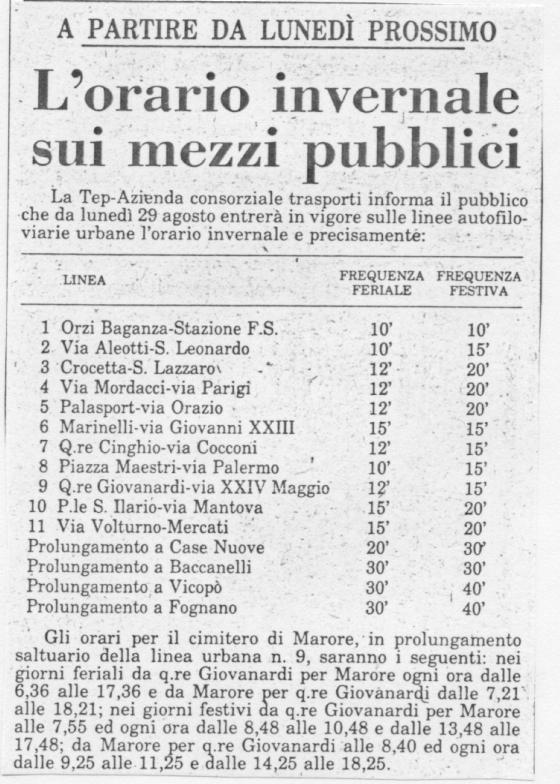 A PARTIRE DA LUNEDÌ PROSSIMO

L'orario invernale sui mezzi pubblici

La Tep-Azienda consorziale trasporti informa il pubblico che da lunedì 29 agosto entrerà in vigore sulle linee autofiloviarie urbane l'orario invernale e precisamente:

| LINEA | FREQUENZA FERIALE | FREQUENZA FESTIVA |
|---|---|---|
| 1 Orzi Baganza-Stazione F.S. | 10' | 10' |
| 2 Via Aleotti-S. Leonardo | 10' | 15' |
| 3 Crocetta-S. Lazzaro | 12' | 20' |
| 4 Via Mordacci-via Parigi | 12' | 20' |
| 5 Palasport-via Orazio | 12' | 20' |
| 6 Marinelli-via Giovanni XXIII | 15' | 15' |
| 7 Q.re Cinghio-via Cocconi | 12' | 15' |
| 8 Piazza Maestri-via Palermo | 10' | 15' |
| 9 Q.re Giovanardi-via XXIV Maggio | 12' | 15' |
| 10 P.le S. Ilario-via Mantova | 15' | 20' |
| 11 Via Volturno-Mercati | 15' | 20' |
| Prolungamento a Case Nuove | 20' | 30' |
| Prolungamento a Baccanelli | 30' | 30' |
| Prolungamento a Vicopò | 30' | 40' |
| Prolungamento a Fognano | 30' | 40' |

Gli orari per il cimitero di Marore, in prolungamento saltuario della linea urbana n. 9, saranno i seguenti: nei giorni feriali da q.re Giovanardi per Marore ogni ora dalle 6,36 alle 17,36 e da Marore per q.re Giovanardi dalle 7,21 alle 18,21; nei giorni festivi da q.re Giovanardi per Marore alle 7,55 ed ogni ora dalle 8,48 alle 10,48 e dalle 13,48 alle 17,48; da Marore per q.re Giovanardi alle 8,40 ed ogni ora dalle 9,25 alle 11,25 e dalle 14,25 alle 18,25.